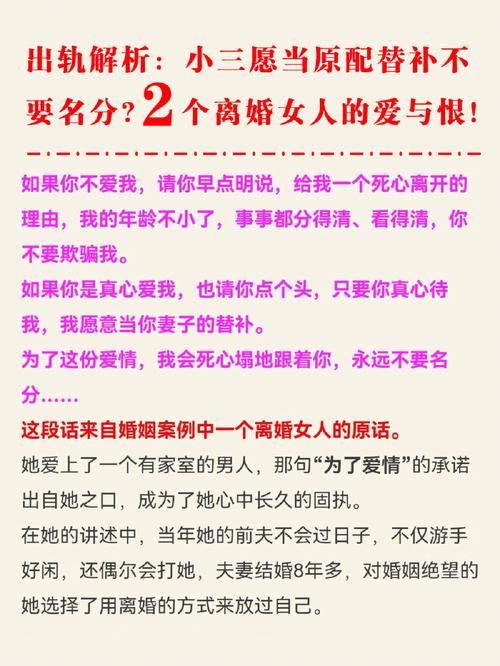 出轨解析：小三愿当原配替补不要名分？2个离婚女人的爱与恨！

如果你不爱我，请你早点明说，给我一个死心离开的理由，我的年龄不小了，事事都分得清、看得清，你不要欺骗我。

如果你是真心爱我，也请你点个头，只要你真心待我，我愿意当你妻子的替补。

为了这份爱情，我会死心塌地跟着你，永远不要名分……

这段话来自婚姻案例中一个离婚女人的原话。

她爱上了一个有家室的男人，那句“为了爱情”的承诺出自她之口，成为了她心中长久的固执。

在她的讲述中，当年她的前夫不会过日子，不仅游手好闲，还偶尔会打她，夫妻结婚8年多，对婚姻绝望的她选择了用离婚的方式来放过自己。